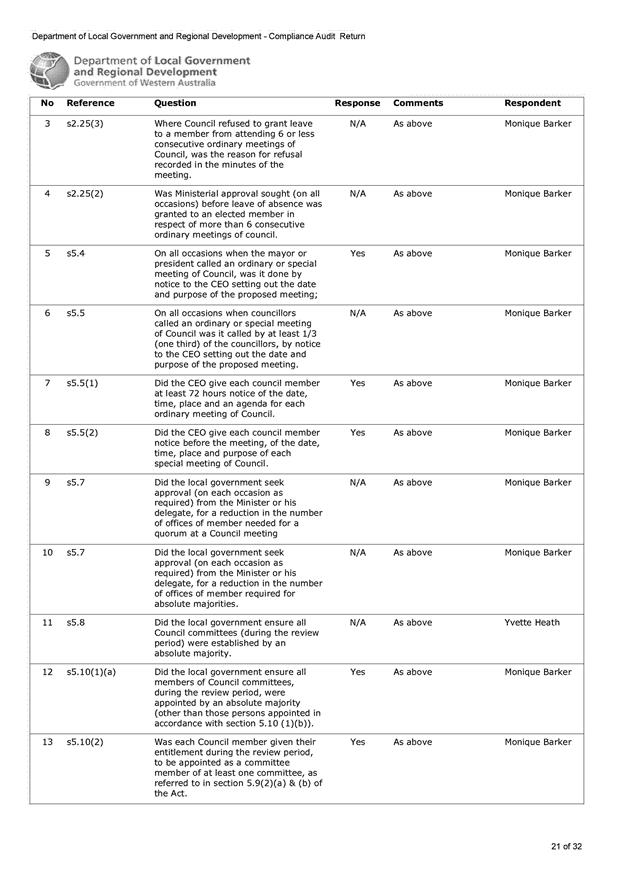 Department of Local Government and Regional Development - Compliance Audit Return

Department of Local Government and Regional Development
Government of Western Australia

| No | Reference | Question | Response | Comments | Respondent |
|---|---|---|---|---|---|
| 3 | s2.25(3) | Where Council refused to grant leave to a member from attending 6 or less consecutive ordinary meetings of Council, was the reason for refusal recorded in the minutes of the meeting. | N/A | As above | Monique Barker |
| 4 | s2.25(2) | Was Ministerial approval sought (on all occasions) before leave of absence was granted to an elected member in respect of more than 6 consecutive ordinary meetings of council. | N/A | As above | Monique Barker |
| 5 | s5.4 | On all occasions when the mayor or president called an ordinary or special meeting of Council, was it done by notice to the CEO setting out the date and purpose of the proposed meeting; | Yes | As above | Monique Barker |
| 6 | s5.5 | On all occasions when councillors called an ordinary or special meeting of Council was it called by at least 1/3 (one third) of the councillors, by notice to the CEO setting out the date and purpose of the proposed meeting. | N/A | As above | Monique Barker |
| 7 | s5.5(1) | Did the CEO give each council member at least 72 hours notice of the date, time, place and an agenda for each ordinary meeting of Council. | Yes | As above | Monique Barker |
| 8 | s5.5(2) | Did the CEO give each council member notice before the meeting, of the date, time, place and purpose of each special meeting of Council. | Yes | As above | Monique Barker |
| 9 | s5.7 | Did the local government seek approval (on each occasion as required) from the Minister or his delegate, for a reduction in the number of offices of member needed for a quorum at a Council meeting | N/A | As above | Monique Barker |
| 10 | s5.7 | Did the local government seek approval (on each occasion as required) from the Minister or his delegate, for a reduction in the number of offices of member required for absolute majorities. | N/A | As above | Monique Barker |
| 11 | s5.8 | Did the local government ensure all Council committees (during the review period) were established by an absolute majority. | N/A | As above | Yvette Heath |
| 12 | s5.10(1)(a) | Did the local government ensure all members of Council committees, during the review period, were appointed by an absolute majority (other than those persons appointed in accordance with section 5.10 (1)(b)). | Yes | As above | Monique Barker |
| 13 | s5.10(2) | Was each Council member given their entitlement during the review period, to be appointed as a committee member of at least one committee, as referred to in section 5.9(2)(a) & (b) of the Act. | Yes | As above | Monique Barker |

21 of 32